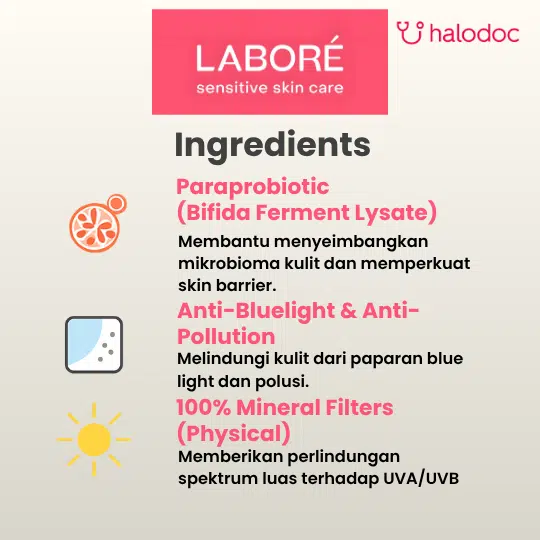 LABORÉ
sensitive skin care

halodoc

Ingredients

Paraprobiotic (Bifida Ferment Lysate)

Membantu menyeimbangkan mikrobioma kulit dan memperkuat skin barrier.

Anti-Bluelight & Anti-Pollution

Melindungi kulit dari paparan blue light dan polusi.

100% Mineral Filters (Physical)

Memberikan perlindungan spektrum luas terhadap UVA/UVB